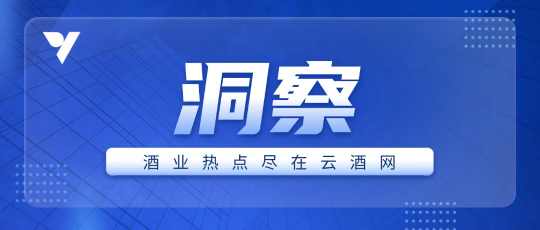 洞察

酒业热点尽在云酒网